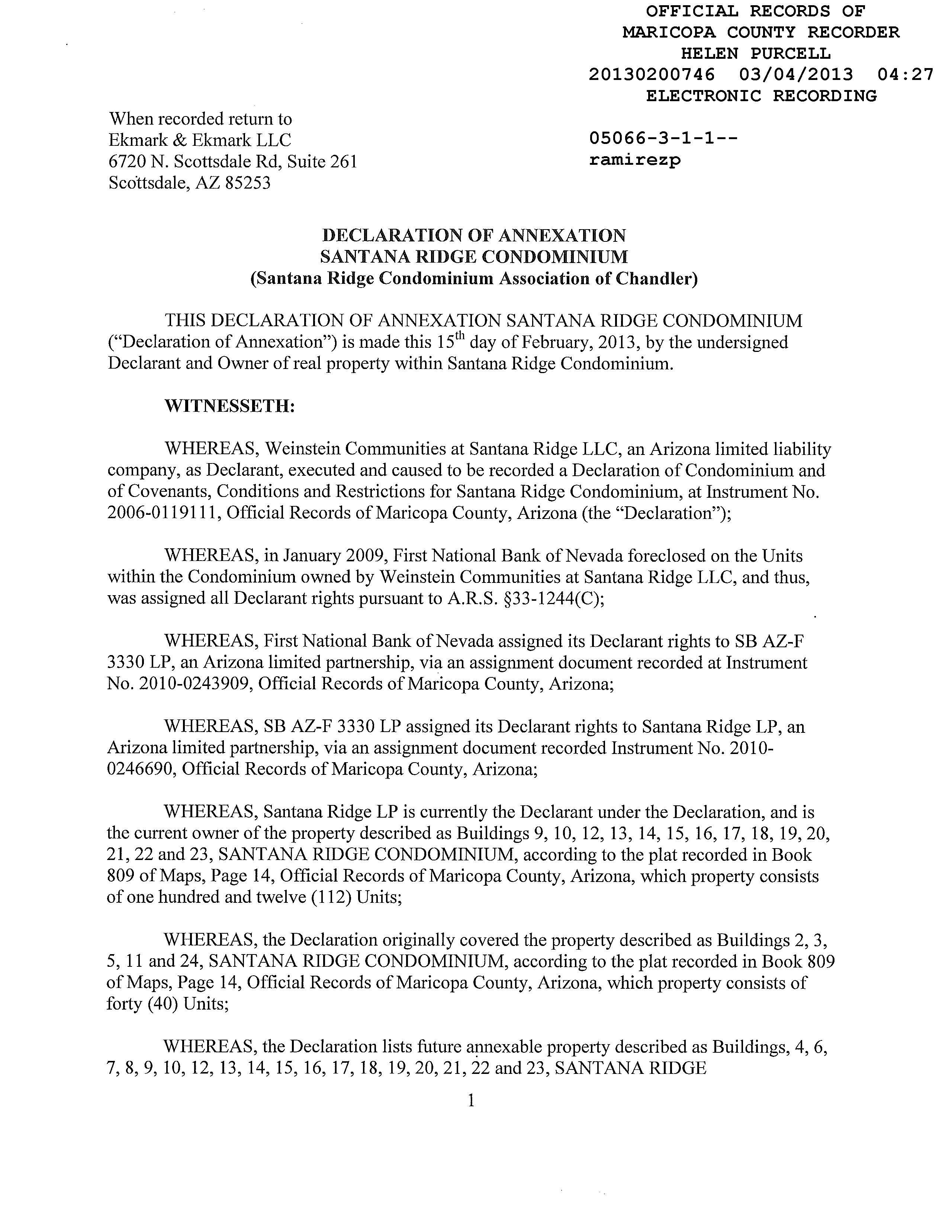 OFFICIAL RECORDS OF
MARICOPA COUNTY RECORDER
HELEN PURCELL
20130200746 03/04/2013 04:27
ELECTRONIC RECORDING

When recorded return to
Ekmark & Ekmark LLC
6720 N. Scottsdale Rd, Suite 261
Scottsdale, AZ 85253

05066-3-1-1--
ramirezp

DECLARATION OF ANNEXATION
SANTANA RIDGE CONDOMINIUM
(Santana Ridge Condominium Association of Chandler)

THIS DECLARATION OF ANNEXATION SANTANA RIDGE CONDOMINIUM ("Declaration of Annexation") is made this 15$^{th}$ day of February, 2013, by the undersigned Declarant and Owner of real property within Santana Ridge Condominium.

WITNESSETH:

WHEREAS, Weinstein Communities at Santana Ridge LLC, an Arizona limited liability company, as Declarant, executed and caused to be recorded a Declaration of Condominium and of Covenants, Conditions and Restrictions for Santana Ridge Condominium, at Instrument No. 2006-0119111, Official Records of Maricopa County, Arizona (the "Declaration");

WHEREAS, in January 2009, First National Bank of Nevada foreclosed on the Units within the Condominium owned by Weinstein Communities at Santana Ridge LLC, and thus, was assigned all Declarant rights pursuant to A.R.S. §33-1244(C);

WHEREAS, First National Bank of Nevada assigned its Declarant rights to SB AZ-F 3330 LP, an Arizona limited partnership, via an assignment document recorded at Instrument No. 2010-0243909, Official Records of Maricopa County, Arizona;

WHEREAS, SB AZ-F 3330 LP assigned its Declarant rights to Santana Ridge LP, an Arizona limited partnership, via an assignment document recorded Instrument No. 2010-0246690, Official Records of Maricopa County, Arizona;

WHEREAS, Santana Ridge LP is currently the Declarant under the Declaration, and is the current owner of the property described as Buildings 9, 10, 12, 13, 14, 15, 16, 17, 18, 19, 20, 21, 22 and 23, SANTANA RIDGE CONDOMINIUM, according to the plat recorded in Book 809 of Maps, Page 14, Official Records of Maricopa County, Arizona, which property consists of one hundred and twelve (112) Units;

WHEREAS, the Declaration originally covered the property described as Buildings 2, 3, 5, 11 and 24, SANTANA RIDGE CONDOMINIUM, according to the plat recorded in Book 809 of Maps, Page 14, Official Records of Maricopa County, Arizona, which property consists of forty (40) Units;

WHEREAS, the Declaration lists future annexable property described as Buildings, 4, 6, 7, 8, 9, 10, 12, 13, 14, 15, 16, 17, 18, 19, 20, 21, 22 and 23, SANTANA RIDGE

1